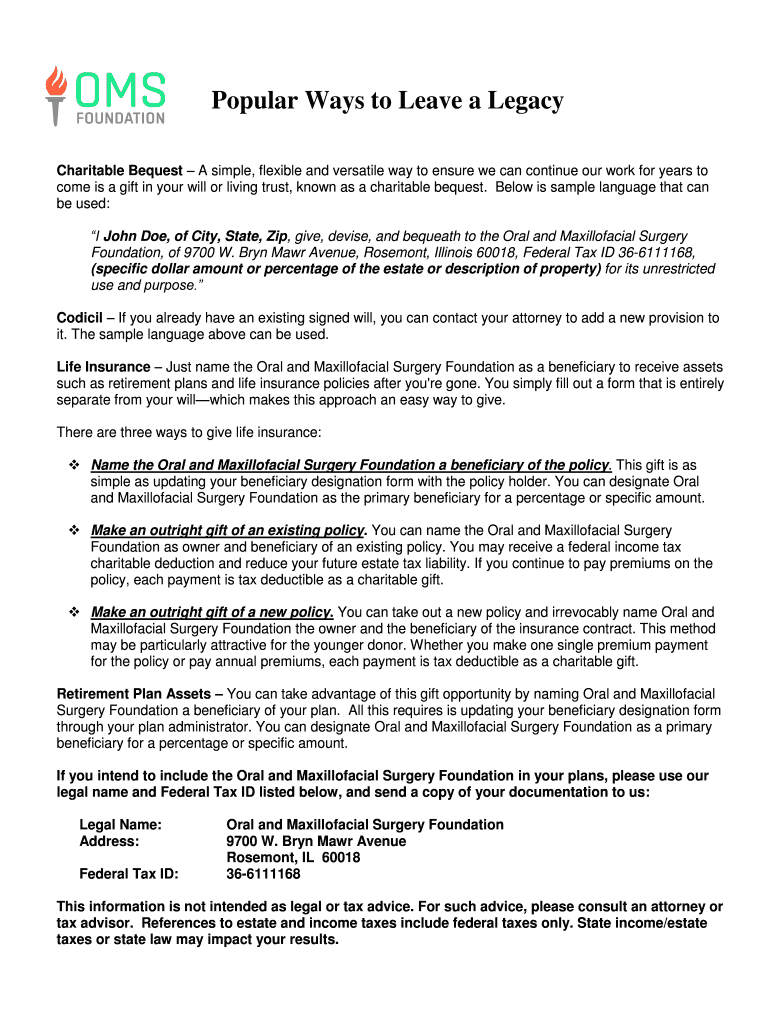 OMS FOUNDATION

Popular Ways to Leave a Legacy

Charitable Bequest – A simple, flexible and versatile way to ensure we can continue our work for years to come is a gift in your will or living trust, known as a charitable bequest. Below is sample language that can be used:

"I John Doe, of City, State, Zip, give, devise, and bequeath to the Oral and Maxillofacial Surgery Foundation, of 9700 W. Bryn Mawr Avenue, Rosemont, Illinois 60018, Federal Tax ID 36-6111168, (specific dollar amount or percentage of the estate or description of property) for its unrestricted use and purpose."

Codicil – If you already have an existing signed will, you can contact your attorney to add a new provision to it. The sample language above can be used.

Life Insurance – Just name the Oral and Maxillofacial Surgery Foundation as a beneficiary to receive assets such as retirement plans and life insurance policies after you're gone. You simply fill out a form that is entirely separate from your will—which makes this approach an easy way to give.

There are three ways to give life insurance:

❖ Name the Oral and Maxillofacial Surgery Foundation a beneficiary of the policy. This gift is as simple as updating your beneficiary designation form with the policy holder. You can designate Oral and Maxillofacial Surgery Foundation as the primary beneficiary for a percentage or specific amount.

❖ Make an outright gift of an existing policy. You can name the Oral and Maxillofacial Surgery Foundation as owner and beneficiary of an existing policy. You may receive a federal income tax charitable deduction and reduce your future estate tax liability. If you continue to pay premiums on the policy, each payment is tax deductible as a charitable gift.

❖ Make an outright gift of a new policy. You can take out a new policy and irrevocably name Oral and Maxillofacial Surgery Foundation the owner and the beneficiary of the insurance contract. This method may be particularly attractive for the younger donor. Whether you make one single premium payment for the policy or pay annual premiums, each payment is tax deductible as a charitable gift.

Retirement Plan Assets – You can take advantage of this gift opportunity by naming Oral and Maxillofacial Surgery Foundation a beneficiary of your plan. All this requires is updating your beneficiary designation form through your plan administrator. You can designate Oral and Maxillofacial Surgery Foundation as a primary beneficiary for a percentage or specific amount.

If you intend to include the Oral and Maxillofacial Surgery Foundation in your plans, please use our legal name and Federal Tax ID listed below, and send a copy of your documentation to us:

Legal Name: Oral and Maxillofacial Surgery Foundation
Address: 9700 W. Bryn Mawr Avenue
Rosemont, IL 60018
Federal Tax ID: 36-6111168

This information is not intended as legal or tax advice. For such advice, please consult an attorney or tax advisor. References to estate and income taxes include federal taxes only. State income/estate taxes or state law may impact your results.